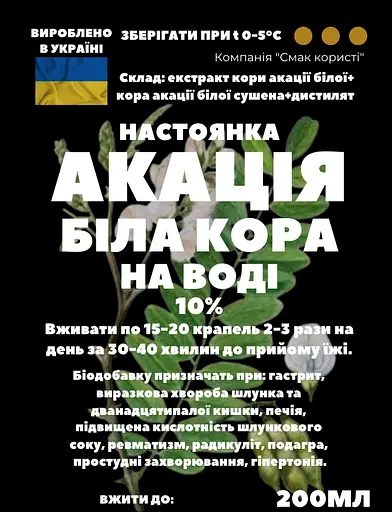 ВИРОБЛЕНО В УКРАЇНІ

ЗБЕРІГАТИ ПРИ t 0-5°C

Компанія "Смак користі"

Склад: екстракт кори акації білої+ кора акації білої сушена+дистилят

НАСТОЯНКА

АКАЦІЯ

БІЛА КОРА

НА ВОДІ

10%

Вживати по 15-20 крапель 2-3 рази на день за 30-40 хвилин до прийому їжі.

Біодобавку призначать при: гастрит, виразкова хвороба шлунка та дванадцятипалої кишки, печія, підвищена кислотність шлункового соку, ревматизм, радикуліт, подагра, простудні захворювання, гіпертонія.

ВЖИТИ ДО:

200МЛ